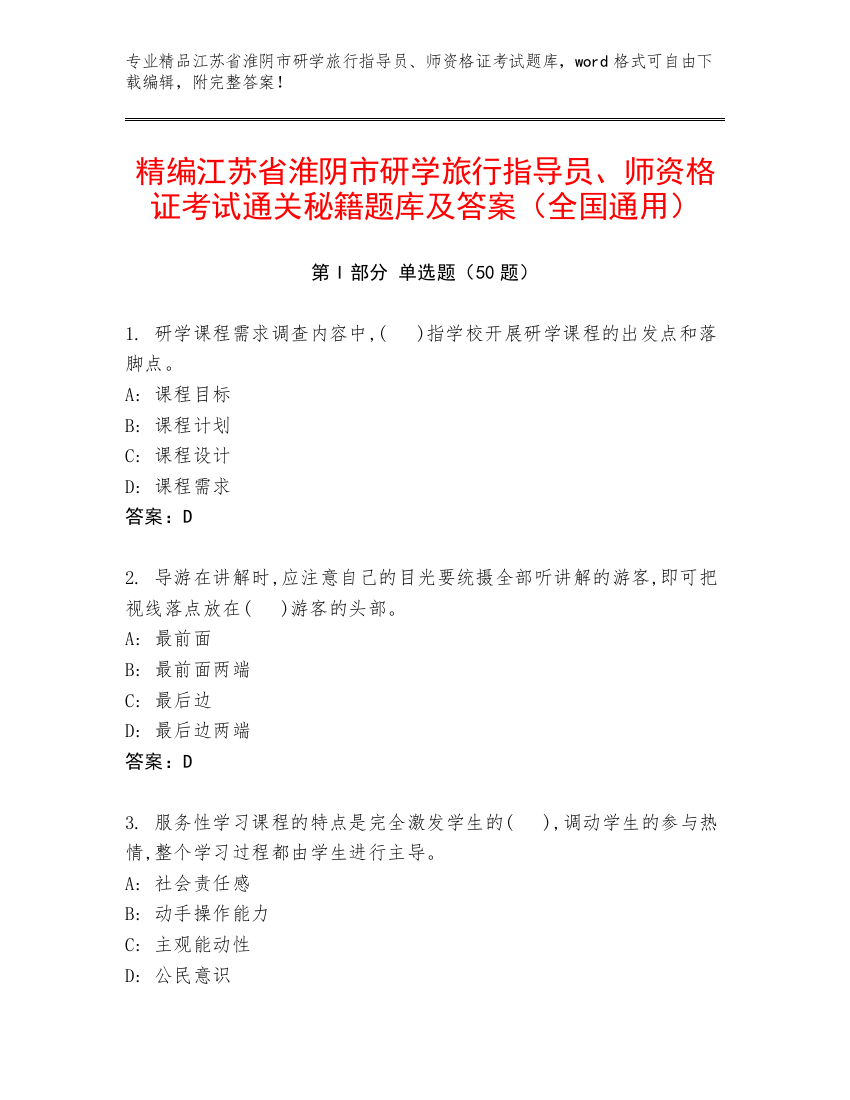 专业精品江苏省淮阴市研学旅行指导员、师资格证考试题库，word 格式可自由下载编辑，附完整答案！

精编江苏省淮阴市研学旅行指导员、师资格证考试通关秘籍题库及答案（全国通用）

第 I 部分 单选题（50 题）

1. 研学课程需求调查内容中,(　)指学校开展研学课程的出发点和落脚点。
A: 课程目标
B: 课程计划
C: 课程设计
D: 课程需求
答案：D

2. 导游在讲解时,应注意自己的目光要统摄全部听讲解的游客,即可把视线落点放在(　)游客的头部。
A: 最前面
B: 最前面两端
C: 最后边
D: 最后边两端
答案：D

3. 服务性学习课程的特点是完全激发学生的(　),调动学生的参与热情,整个学习过程都由学生进行主导。
A: 社会责任感
B: 动手操作能力
C: 主观能动性
D: 公民意识